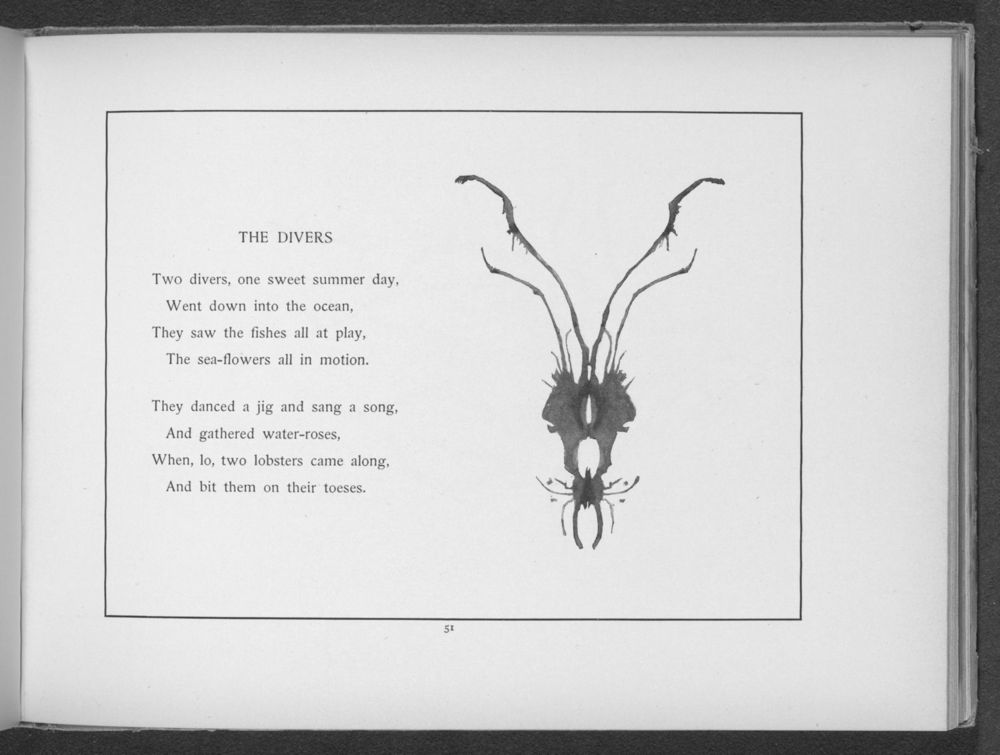 THE DIVERS

Two divers, one sweet summer day,
Went down into the ocean,
They saw the fishes all at play,
The sea-flowers all in motion.

They danced a jig and sang a song,
And gathered water-roses,
When, lo, two lobsters came along,
And bit them on their toeses.

51